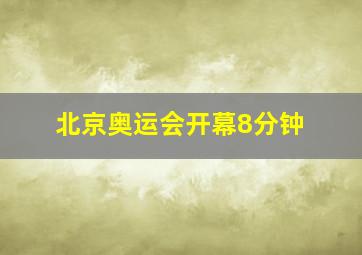 北京奥运会开幕8分钟